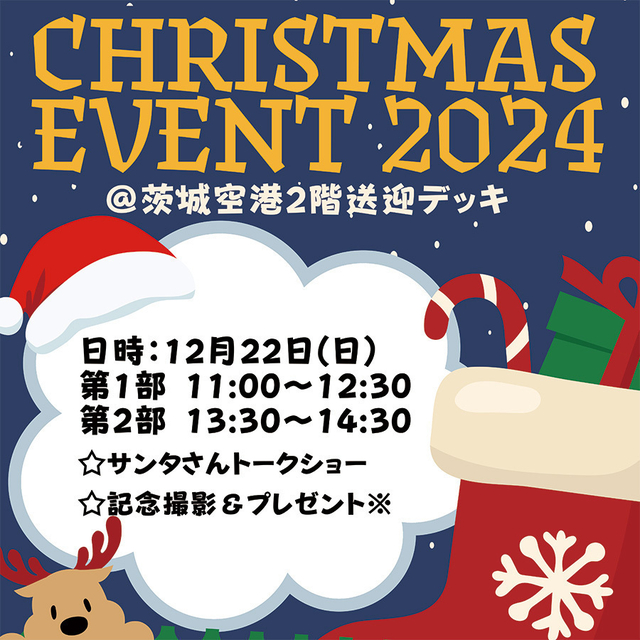 CHRISTMAS EVENT 2024
@茨城空港2階送迎デッキ

日時：12月22日(日)
第1部　11:00～12:30
第2部　13:30～14:30
☆サンタさんトークショー
☆記念撮影＆プレゼント※